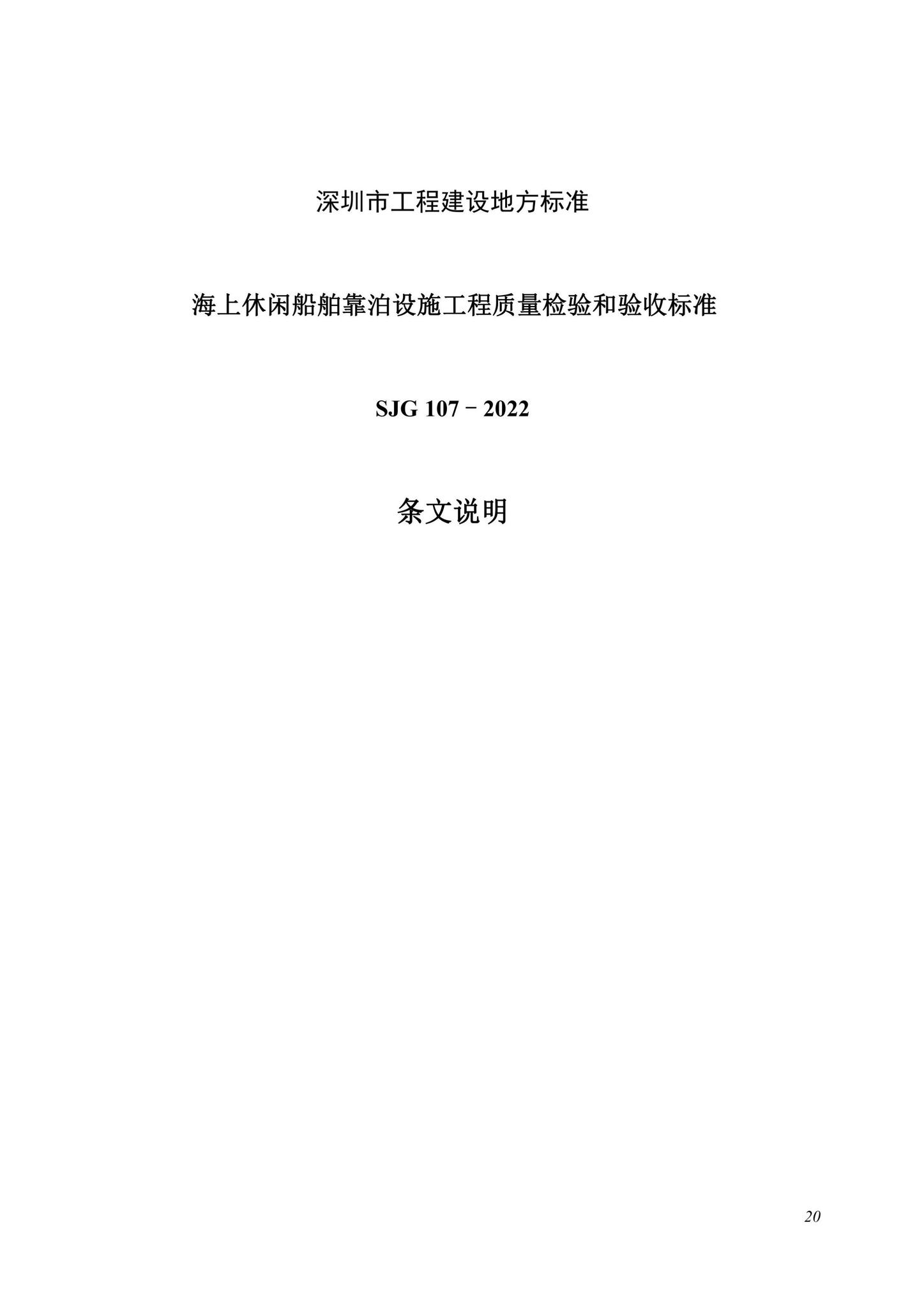 深圳市工程建设地方标准

海上休闲船舶靠泊设施工程质量检验和验收标准

SJG 107－2022

条文说明

20